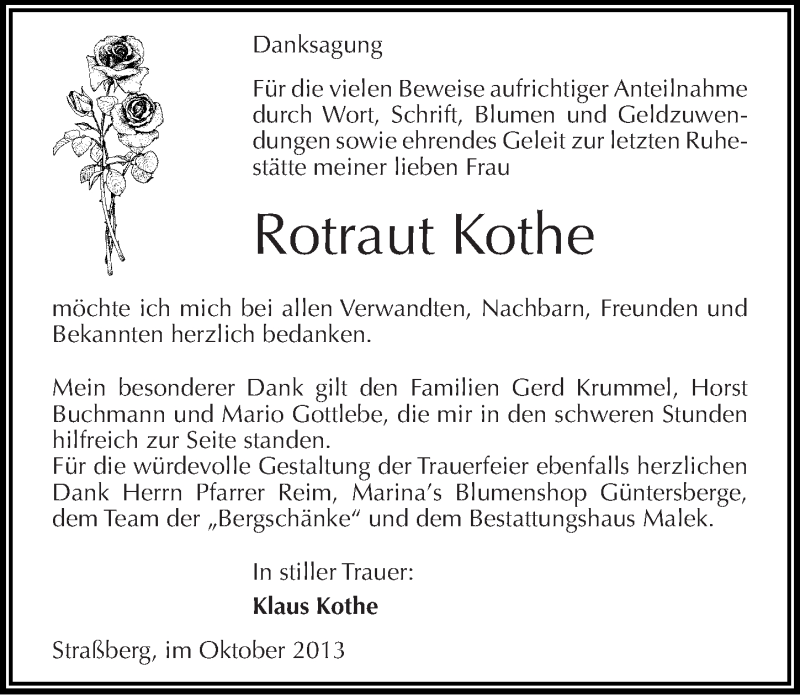 Danksagung

Für die vielen Beweise aufrichtiger Anteilnahme durch Wort, Schrift, Blumen und Geldzuwendungen sowie ehrendes Geleit zur letzten Ruhestätte meiner lieben Frau

Rotraut Kothe

möchte ich mich bei allen Verwandten, Nachbarn, Freunden und Bekannten herzlich bedanken.

Mein besonderer Dank gilt den Familien Gerd Krummel, Horst Buchmann und Mario Gottlebe, die mir in den schweren Stunden hilfreich zur Seite standen.
Für die würdevolle Gestaltung der Trauerfeier ebenfalls herzlichen Dank Herrn Pfarrer Reim, Marina's Blumenshop Güntersberge, dem Team der „Bergschänke" und dem Bestattungshaus Malek.

In stiller Trauer:
Klaus Kothe

Straßberg, im Oktober 2013